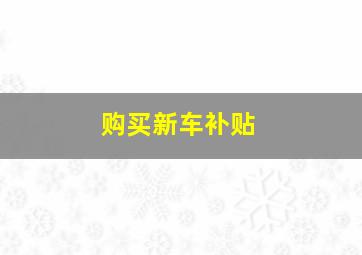 购买新车补贴